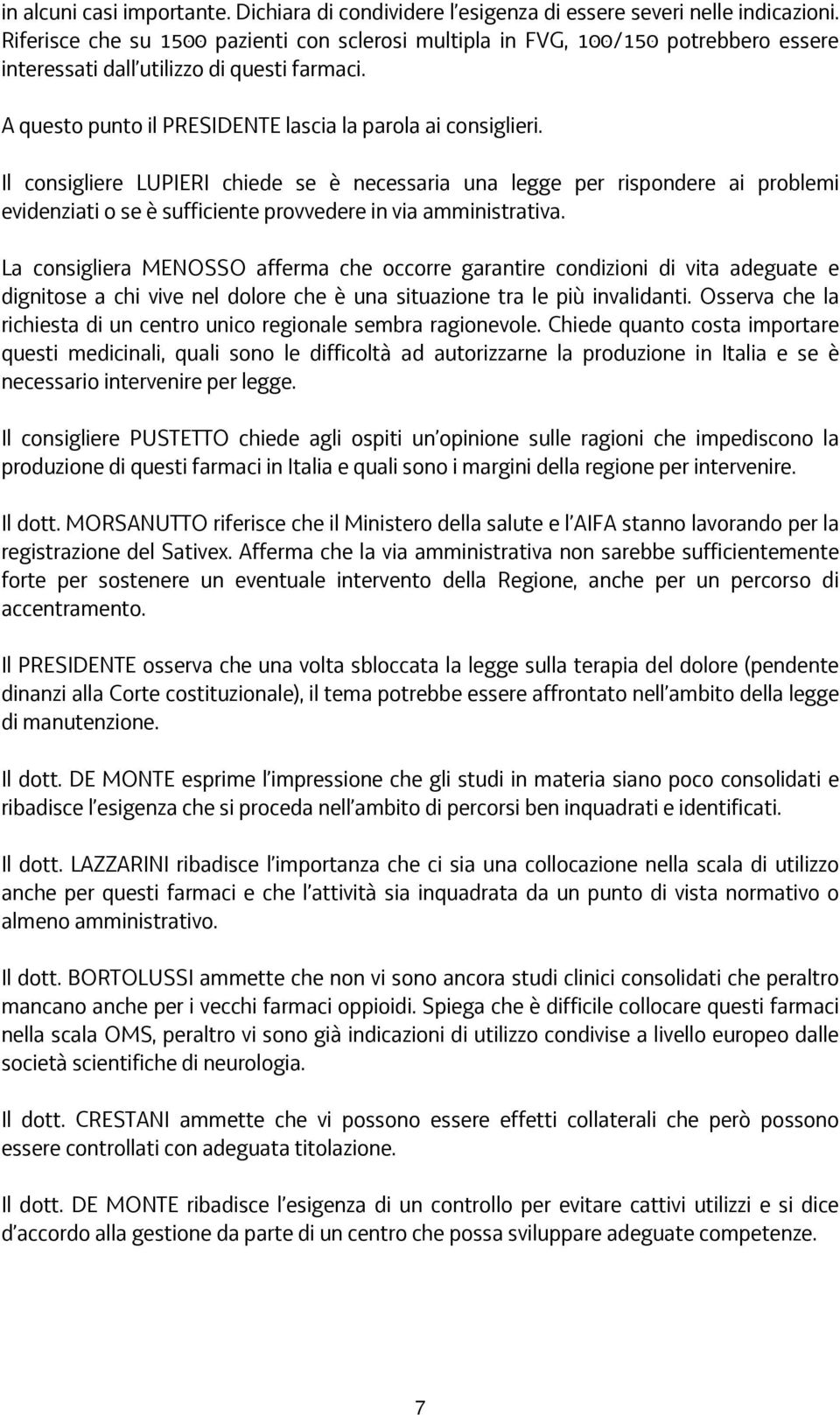 in alcuni casi importante. Dichiara di condividere l'esigenza di essere severi nelle indicazioni. Riferisce che su 1500 pazienti con sclerosi multipla in FVG, 100/150 potrebbero essere interessati dall'utilizzo di questi farmaci.

A questo punto il PRESIDENTE lascia la parola ai consiglieri.

Il consigliere LUPIERI chiede se è necessaria una legge per rispondere ai problemi evidenziati o se è sufficiente provvedere in via amministrativa.

La consigliera MENOSSO afferma che occorre garantire condizioni di vita adeguate e dignitose a chi vive nel dolore che è una situazione tra le più invalidanti. Osserva che la richiesta di un centro unico regionale sembra ragionevole. Chiede quanto costa importare questi medicinali, quali sono le difficoltà ad autorizzarne la produzione in Italia e se è necessario intervenire per legge.

Il consigliere PUSTETTO chiede agli ospiti un'opinione sulle ragioni che impediscono la produzione di questi farmaci in Italia e quali sono i margini della regione per intervenire.

Il dott. MORSANUTTO riferisce che il Ministero della salute e l'AIFA stanno lavorando per la registrazione del Sativex. Afferma che la via amministrativa non sarebbe sufficientemente forte per sostenere un eventuale intervento della Regione, anche per un percorso di accentramento.

Il PRESIDENTE osserva che una volta sbloccata la legge sulla terapia del dolore (pendente dinanzi alla Corte costituzionale), il tema potrebbe essere affrontato nell'ambito della legge di manutenzione.

Il dott. DE MONTE esprime l'impressione che gli studi in materia siano poco consolidati e ribadisce l'esigenza che si proceda nell'ambito di percorsi ben inquadrati e identificati.

Il dott. LAZZARINI ribadisce l'importanza che ci sia una collocazione nella scala di utilizzo anche per questi farmaci e che l'attività sia inquadrata da un punto di vista normativo o almeno amministrativo.

Il dott. BORTOLUSSI ammette che non vi sono ancora studi clinici consolidati che peraltro mancano anche per i vecchi farmaci oppioidi. Spiega che è difficile collocare questi farmaci nella scala OMS, peraltro vi sono già indicazioni di utilizzo condivise a livello europeo dalle società scientifiche di neurologia.

Il dott. CRESTANI ammette che vi possono essere effetti collaterali che però possono essere controllati con adeguata titolazione.

Il dott. DE MONTE ribadisce l'esigenza di un controllo per evitare cattivi utilizzi e si dice d'accordo alla gestione da parte di un centro che possa sviluppare adeguate competenze.

7